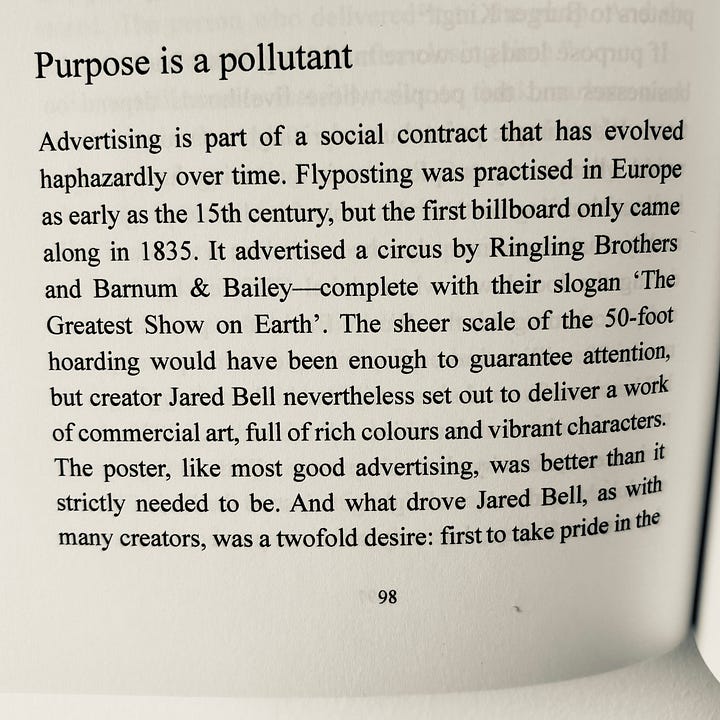 Purpose is a pollutant

Advertising is part of a social contract that has evolved haphazardly over time. Flyposting was practised in Europe as early as the 15th century, but the first billboard only came along in 1835. It advertised a circus by Ringling Brothers and Barnum & Bailey—complete with their slogan 'The Greatest Show on Earth'. The sheer scale of the 50-foot hoarding would have been enough to guarantee attention, but creator Jared Bell nevertheless set out to deliver a work of commercial art, full of rich colours and vibrant characters. The poster, like most good advertising, was better than it strictly needed to be. And what drove Jared Bell, as with many creators, was a twofold desire: first to take pride in the

98